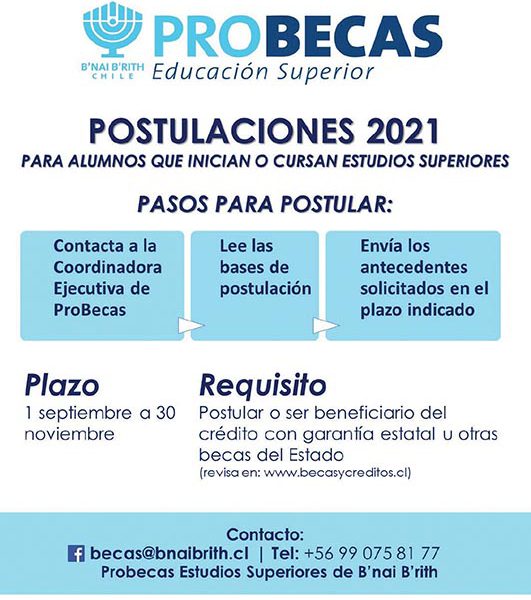 B'NAI B'RITH CHILE

PROBECAS
Educación Superior

POSTULACIONES 2021
PARA ALUMNOS QUE INICIAN O CURSAN ESTUDIOS SUPERIORES

PASOS PARA POSTULAR:

Contacta a la Coordinadora Ejecutiva de ProBecas

Lee las bases de postulación

Envía los antecedentes solicitados en el plazo indicado

Plazo
1 septiembre a 30 noviembre

Requisito
Postular o ser beneficiario del crédito con garantía estatal u otras becas del Estado
(revisa en: www.becasycreditos.cl)

Contacto:
becas@bnaibrith.cl | Tel: +56 99 075 81 77
Probecas Estudios Superiores de B'nai B'rith